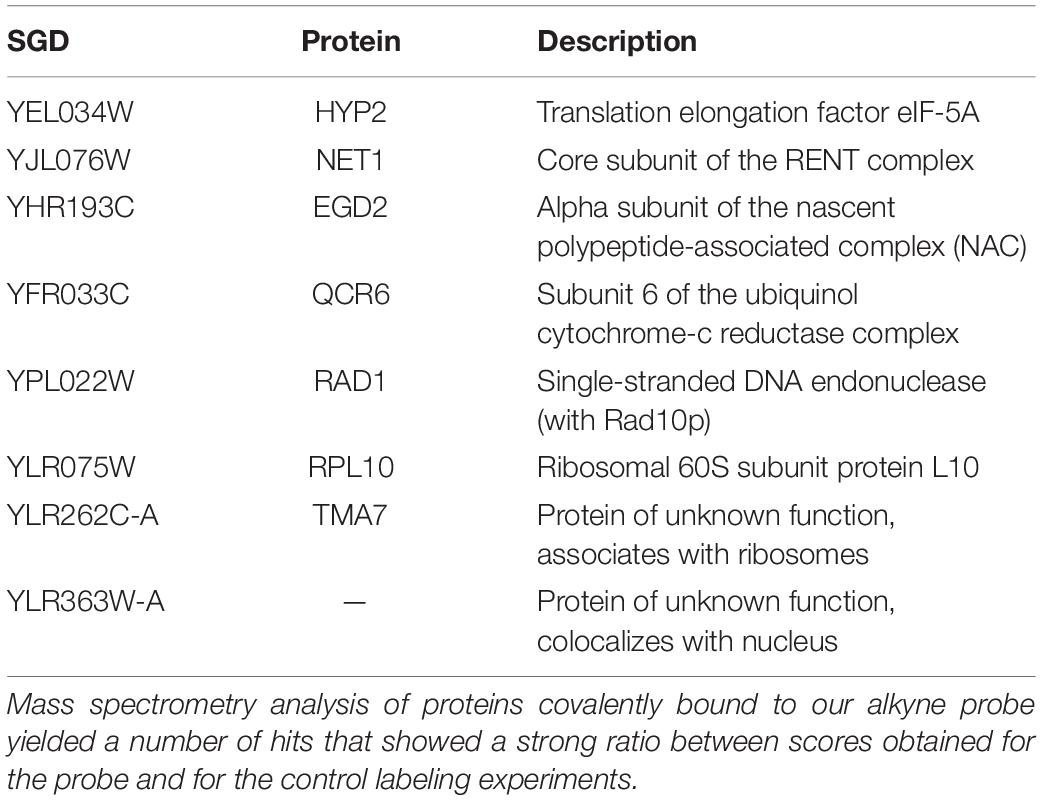 | SGD | Protein | Description |
|---|---|---|
| YEL034W | HYP2 | Translation elongation factor eIF-5A |
| YJL076W | NET1 | Core subunit of the RENT complex |
| YHR193C | EGD2 | Alpha subunit of the nascent polypeptide-associated complex (NAC) |
| YFR033C | QCR6 | Subunit 6 of the ubiquinol cytochrome-c reductase complex |
| YPL022W | RAD1 | Single-stranded DNA endonuclease (with Rad10p) |
| YLR075W | RPL10 | Ribosomal 60S subunit protein L10 |
| YLR262C-A | TMA7 | Protein of unknown function, associates with ribosomes |
| YLR363W-A | — | Protein of unknown function, colocalizes with nucleus |

Mass spectrometry analysis of proteins covalently bound to our alkyne probe yielded a number of hits that showed a strong ratio between scores obtained for the probe and for the control labeling experiments.